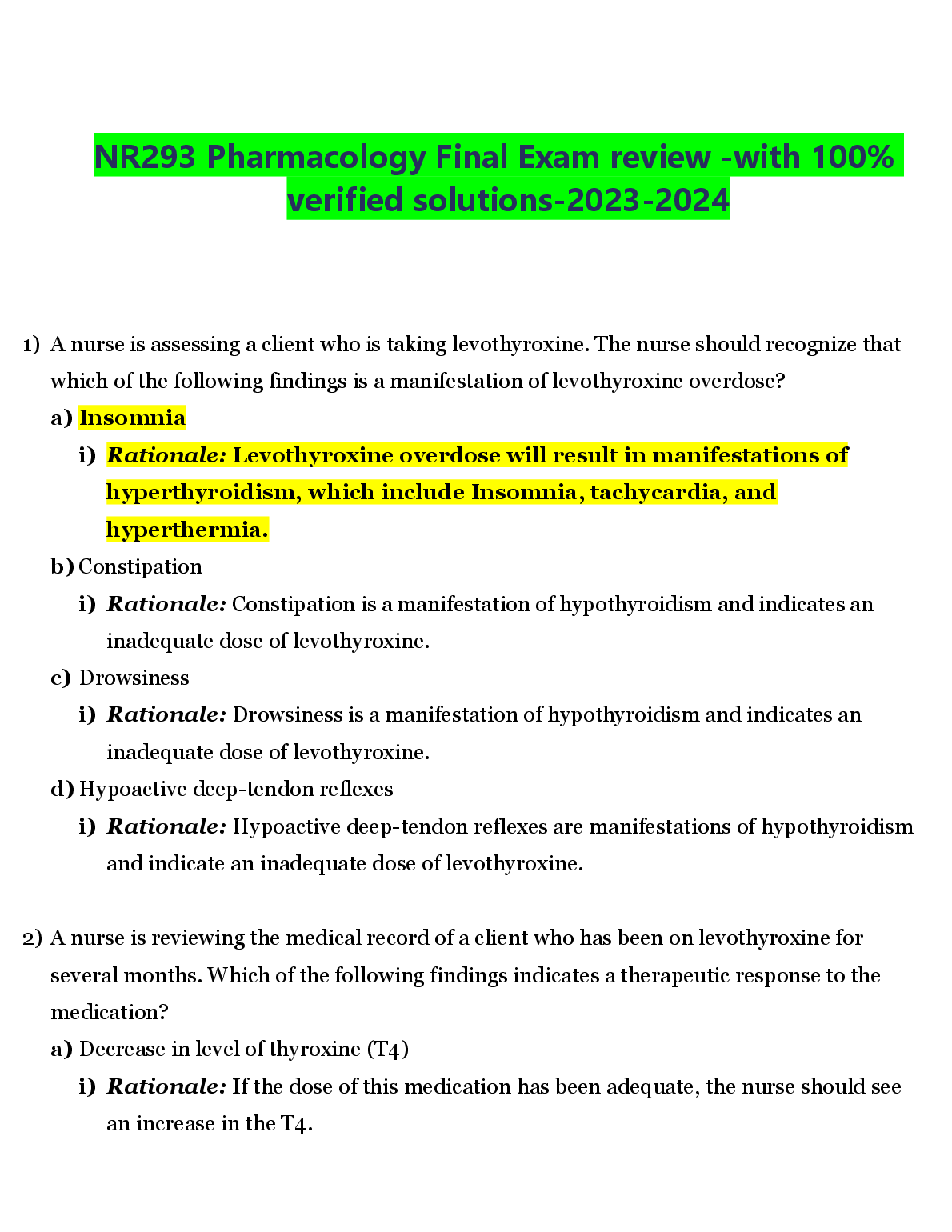 NR293 Pharmacology Final Exam review -with 100% verified solutions-2023-2024

1) A nurse is assessing a client who is taking levothyroxine. The nurse should recognize that which of the following findings is a manifestation of levothyroxine overdose?

a) Insomnia

i) Rationale: Levothyroxine overdose will result in manifestations of hyperthyroidism, which include Insomnia, tachycardia, and hyperthermia.

b) Constipation

i) Rationale: Constipation is a manifestation of hypothyroidism and indicates an inadequate dose of levothyroxine.

c) Drowsiness

i) Rationale: Drowsiness is a manifestation of hypothyroidism and indicates an inadequate dose of levothyroxine.

d) Hypoactive deep-tendon reflexes

i) Rationale: Hypoactive deep-tendon reflexes are manifestations of hypothyroidism and indicate an inadequate dose of levothyroxine.

2) A nurse is reviewing the medical record of a client who has been on levothyroxine for several months. Which of the following findings indicates a therapeutic response to the medication?

a) Decrease in level of thyroxine (T4)

i) Rationale: If the dose of this medication has been adequate, the nurse should see an increase in the T4.